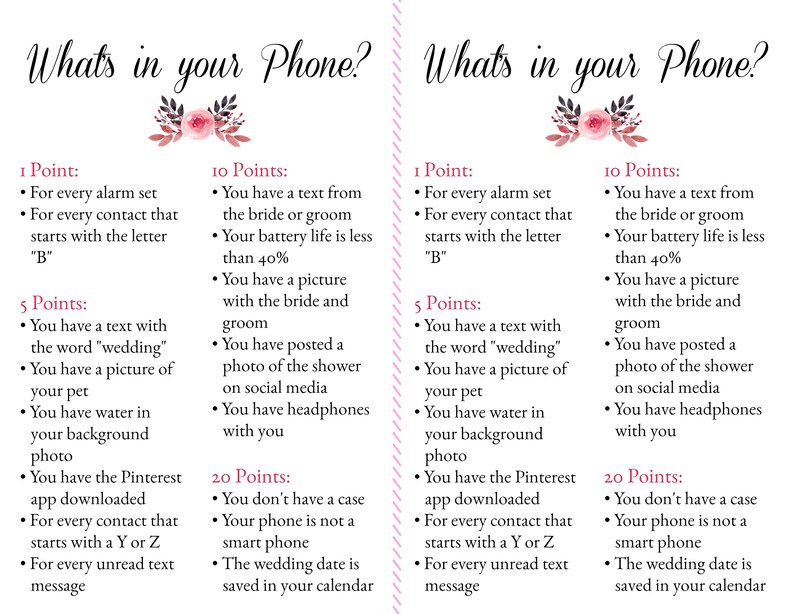 Whats in your Phone?

1 Point:
• For every alarm set
• For every contact that starts with the letter "B"

5 Points:
• You have a text with the word "wedding"
• You have a picture of your pet
• You have water in your background photo
• You have the Pinterest app downloaded
• For every contact that starts with a Y or Z
• For every unread text message

10 Points:
• You have a text from the bride or groom
• Your battery life is less than 40%
• You have a picture with the bride and groom
• You have posted a photo of the shower on social media
• You have headphones with you

20 Points:
• You don't have a case
• Your phone is not a smart phone
• The wedding date is saved in your calendar

Whats in your Phone?

1 Point:
• For every alarm set
• For every contact that starts with the letter "B"

5 Points:
• You have a text with the word "wedding"
• You have a picture of your pet
• You have water in your background photo
• You have the Pinterest app downloaded
• For every contact that starts with a Y or Z
• For every unread text message

10 Points:
• You have a text from the bride or groom
• Your battery life is less than 40%
• You have a picture with the bride and groom
• You have posted a photo of the shower on social media
• You have headphones with you

20 Points:
• You don't have a case
• Your phone is not a smart phone
• The wedding date is saved in your calendar